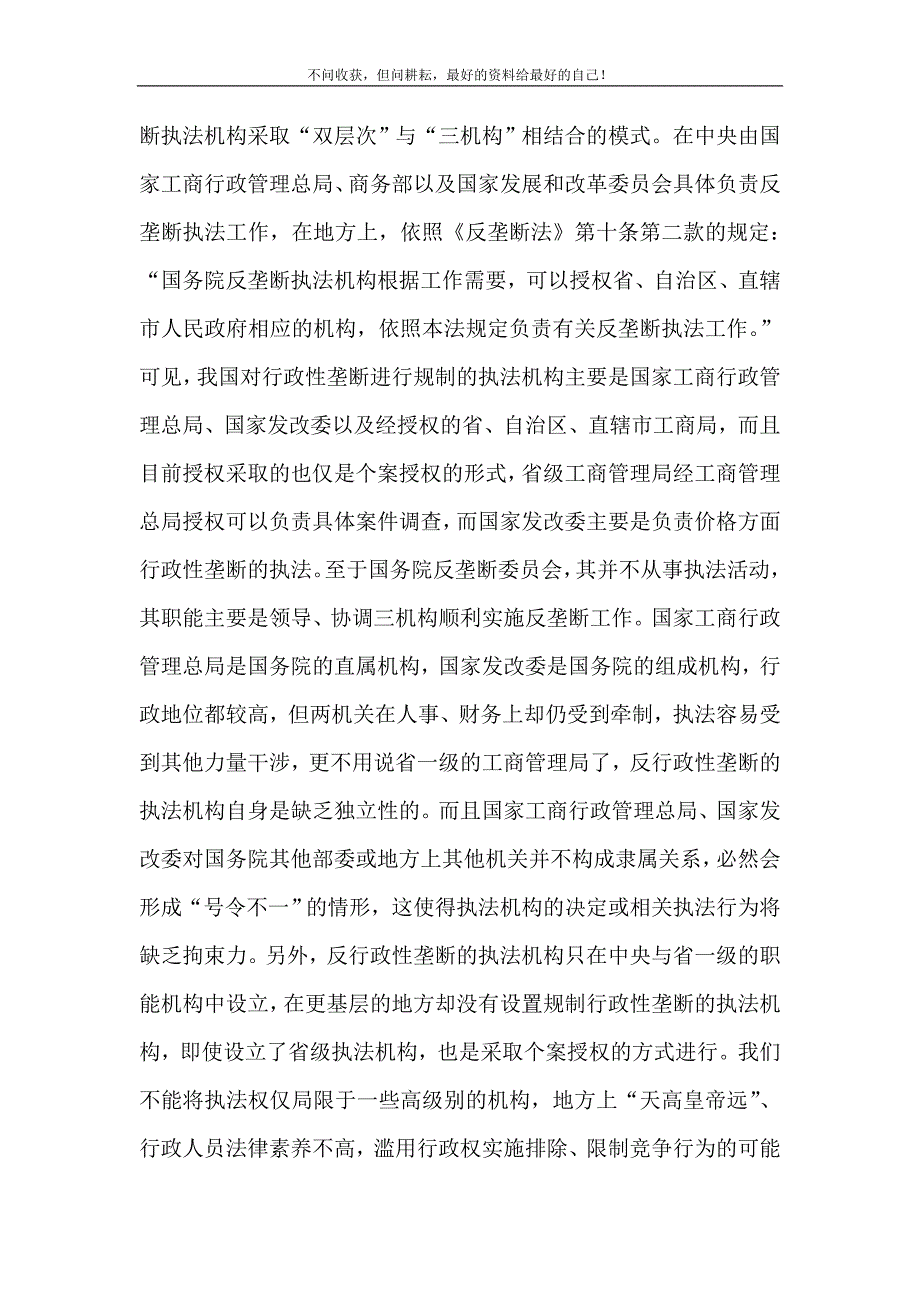 不问收获，但问耕耘，最好的资料给最好的自己！

断执法机构采取“双层次”与“三机构”相结合的模式。在中央由国家工商行政管理总局、商务部以及国家发展和改革委员会具体负责反垄断执法工作，在地方上，依照《反垄断法》第十条第二款的规定：“国务院反垄断执法机构根据工作需要，可以授权省、自治区、直辖市人民政府相应的机构，依照本法规定负责有关反垄断执法工作。”可见，我国对行政性垄断进行规制的执法机构主要是国家工商行政管理总局、国家发改委以及经授权的省、自治区、直辖市工商局，而且目前授权采取的也仅是个案授权的形式，省级工商管理局经工商管理总局授权可以负责具体案件调查，而国家发改委主要是负责价格方面行政性垄断的执法。至于国务院反垄断委员会，其并不从事执法活动，其职能主要是领导、协调三机构顺利实施反垄断工作。国家工商行政管理总局是国务院的直属机构，国家发改委是国务院的组成机构，行政地位都较高，但两机关在人事、财务上却仍受到牵制，执法容易受到其他力量干涉，更不用说省一级的工商管理局了，反行政性垄断的执法机构自身是缺乏独立性的。而且国家工商行政管理总局、国家发改委对国务院其他部委或地方上其他机关并不构成隶属关系，必然会形成“号令不一”的情形，这使得执法机构的决定或相关执法行为将缺乏拘束力。另外，反行政性垄断的执法机构只在中央与省一级的职能机构中设立，在更基层的地方却没有设置规制行政性垄断的执法机构，即使设立了省级执法机构，也是采取个案授权的方式进行。我们不能将执法权仅局限于一些高级别的机构，地方上“天高皇帝远”、行政人员法律素养不高，滥用行政权实施排除、限制竞争行为的可能